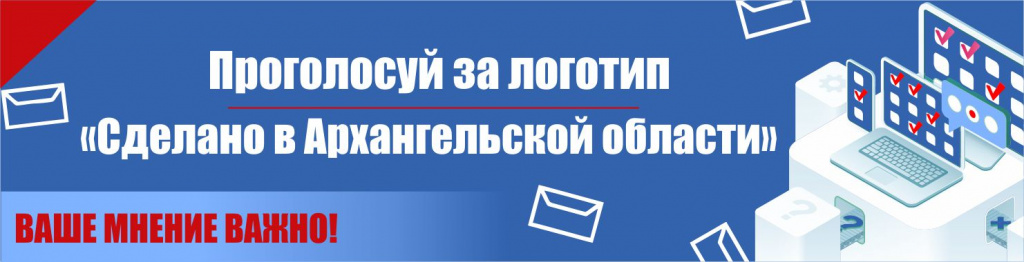 Проголосуй за логотип
«Сделано в Архангельской области»

ВАШЕ МНЕНИЕ ВАЖНО!